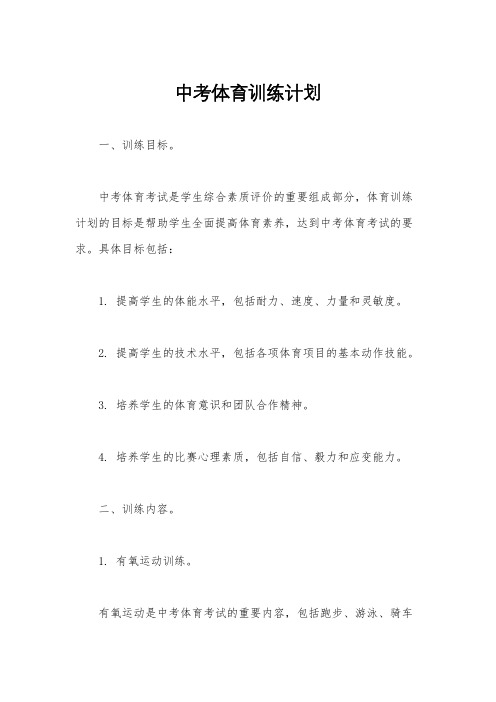 中考体育训练计划

一、训练目标。

中考体育考试是学生综合素质评价的重要组成部分，体育训练计划的目标是帮助学生全面提高体育素养，达到中考体育考试的要求。具体目标包括：

1. 提高学生的体能水平，包括耐力、速度、力量和灵敏度。

2. 提高学生的技术水平，包括各项体育项目的基本动作技能。

3. 培养学生的体育意识和团队合作精神。

4. 培养学生的比赛心理素质，包括自信、毅力和应变能力。

二、训练内容。

1. 有氧运动训练。

有氧运动是中考体育考试的重要内容，包括跑步、游泳、骑车